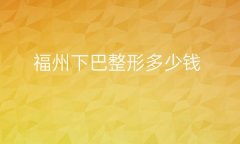 福州下巴整形多少钱